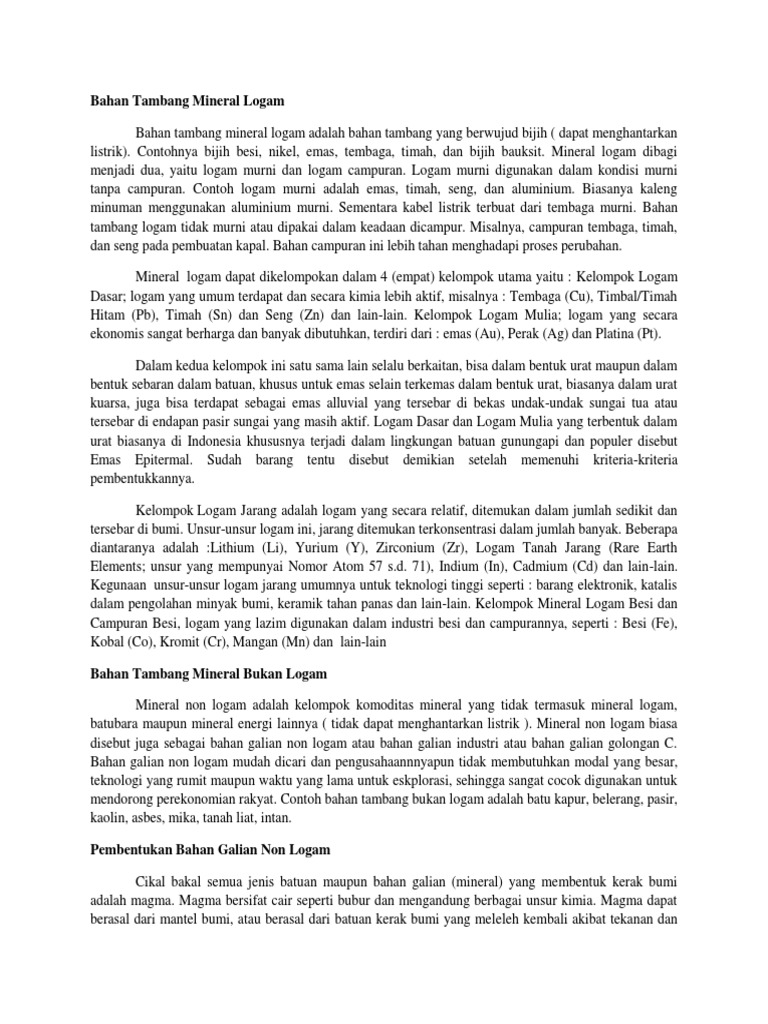 Bahan Tambang Mineral Logam

Bahan tambang mineral logam adalah bahan tambang yang berwujud bijih ( dapat menghantarkan listrik). Contohnya bijih besi, nikel, emas, tembaga, timah, dan bijih bauksit. Mineral logam dibagi menjadi dua, yaitu logam murni dan logam campuran. Logam murni digunakan dalam kondisi murni tanpa campuran. Contoh logam murni adalah emas, timah, seng, dan aluminium. Biasanya kaleng minuman menggunakan aluminium murni. Sementara kabel listrik terbuat dari tembaga murni. Bahan tambang logam tidak murni atau dipakai dalam keadaan dicampur. Misalnya, campuran tembaga, timah, dan seng pada pembuatan kapal. Bahan campuran ini lebih tahan menghadapi proses perubahan.

Mineral logam dapat dikelompokan dalam 4 (empat) kelompok utama yaitu : Kelompok Logam Dasar; logam yang umum terdapat dan secara kimia lebih aktif, misalnya : Tembaga (Cu), Timbal/Timah Hitam (Pb), Timah (Sn) dan Seng (Zn) dan lain-lain. Kelompok Logam Mulia; logam yang secara ekonomis sangat berharga dan banyak dibutuhkan, terdiri dari : emas (Au), Perak (Ag) dan Platina (Pt).

Dalam kedua kelompok ini satu sama lain selalu berkaitan, bisa dalam bentuk urat maupun dalam bentuk sebaran dalam batuan, khusus untuk emas selain terkemas dalam bentuk urat, biasanya dalam urat kuarsa, juga bisa terdapat sebagai emas alluvial yang tersebar di bekas undak-undak sungai tua atau tersebar di endapan pasir sungai yang masih aktif. Logam Dasar dan Logam Mulia yang terbentuk dalam urat biasanya di Indonesia khususnya terjadi dalam lingkungan batuan gunungapi dan populer disebut Emas Epitermal. Sudah barang tentu disebut demikian setelah memenuhi kriteria-kriteria pembentukkannya.

Kelompok Logam Jarang adalah logam yang secara relatif, ditemukan dalam jumlah sedikit dan tersebar di bumi. Unsur-unsur logam ini, jarang ditemukan terkonsentrasi dalam jumlah banyak. Beberapa diantaranya adalah :Lithium (Li), Yurium (Y), Zirconium (Zr), Logam Tanah Jarang (Rare Earth Elements; unsur yang mempunyai Nomor Atom 57 s.d. 71), Indium (In), Cadmium (Cd) dan lain-lain. Kegunaan unsur-unsur logam jarang umumnya untuk teknologi tinggi seperti : barang elektronik, katalis dalam pengolahan minyak bumi, keramik tahan panas dan lain-lain. Kelompok Mineral Logam Besi dan Campuran Besi, logam yang lazim digunakan dalam industri besi dan campurannya, seperti : Besi (Fe), Kobal (Co), Kromit (Cr), Mangan (Mn) dan lain-lain

Bahan Tambang Mineral Bukan Logam

Mineral non logam adalah kelompok komoditas mineral yang tidak termasuk mineral logam, batubara maupun mineral energi lainnya ( tidak dapat menghantarkan listrik ). Mineral non logam biasa disebut juga sebagai bahan galian non logam atau bahan galian industri atau bahan galian golongan C. Bahan galian non logam mudah dicari dan pengusahaannnyapun tidak membutuhkan modal yang besar, teknologi yang rumit maupun waktu yang lama untuk eskplorasi, sehingga sangat cocok digunakan untuk mendorong perekonomian rakyat. Contoh bahan tambang bukan logam adalah batu kapur, belerang, pasir, kaolin, asbes, mika, tanah liat, intan.

Pembentukan Bahan Galian Non Logam

Cikal bakal semua jenis batuan maupun bahan galian (mineral) yang membentuk kerak bumi adalah magma. Magma bersifat cair seperti bubur dan mengandung berbagai unsur kimia. Magma dapat berasal dari mantel bumi, atau berasal dari batuan kerak bumi yang meleleh kembali akibat tekanan dan